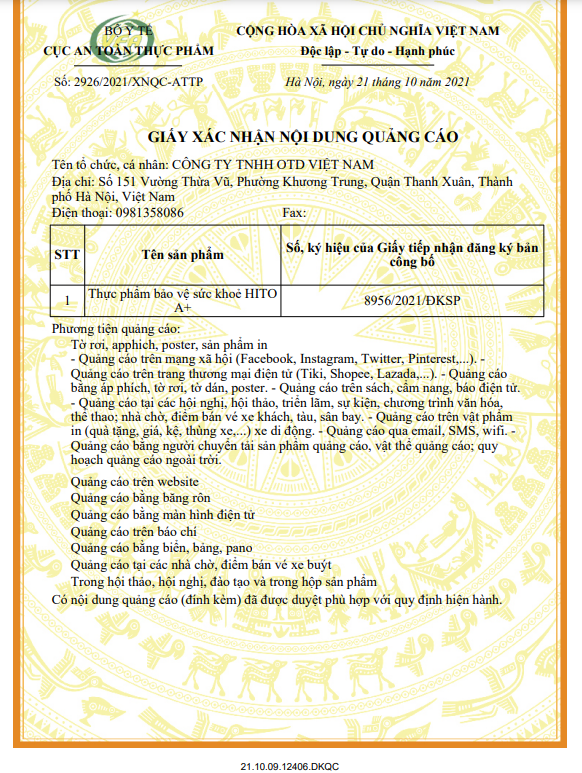 BỘ Y TẾ
CỤC AN TOÀN THỰC PHẨM

CỘNG HÒA XÃ HỘI CHỦ NGHĨA VIỆT NAM
Độc lập - Tự do - Hạnh phúc

Số: 2926/2021/XNQC-ATTP

Hà Nội, ngày 21 tháng 10 năm 2021

GIẤY XÁC NHẬN NỘI DUNG QUẢNG CÁO

Tên tổ chức, cá nhân: CÔNG TY TNHH OTD VIỆT NAM
Địa chỉ: Số 151 Vương Thừa Vũ, Phường Khương Trung, Quận Thanh Xuân, Thành phố Hà Nội, Việt Nam
Điện thoại: 0981358086 Fax:

| STT | Tên sản phẩm | Số, ký hiệu của Giấy tiếp nhận đăng ký bản công bố |
|---|---|---|
| 1 | Thực phẩm bảo vệ sức khoẻ HITO A+ | 8956/2021/ĐKSP |

Phương tiện quảng cáo:
Tờ rơi, apphich, poster, sản phẩm in
- Quảng cáo trên mạng xã hội (Facebook, Instagram, Twitter, Pinterest,...). - Quảng cáo trên trang thương mại điện tử (Tiki, Shopee, Lazada,...). - Quảng cáo bằng áp phích, tờ rơi, tờ dán, poster. - Quảng cáo trên sách, cẩm nang, báo điện tử. - Quảng cáo tại các hội nghị, hội thảo, triển lãm, sự kiện, chương trình văn hóa, thể thao; nhà chờ, điểm bán vé xe khách, tàu, sân bay. - Quảng cáo trên vật phẩm in (quà tặng, giá, kệ, thùng xe,...) xe di động. - Quảng cáo qua email, SMS, wifi. - Quảng cáo bằng người chuyển tải sản phẩm quảng cáo, vật thể quảng cáo; quy hoạch quảng cáo ngoài trời.
Quảng cáo trên website
Quảng cáo bằng băng rôn
Quảng cáo bằng màn hình điện tử
Quảng cáo trên báo chí
Quảng cáo bằng biển, bảng, pano
Quảng cáo tại các nhà chờ, điểm bán vé xe buýt
Trong hội thảo, hội nghị, đào tạo và trong hộp sản phẩm
Có nội dung quảng cáo (đính kèm) đã được duyệt phù hợp với quy định hiện hành.

21.10.09.12406.DKQC